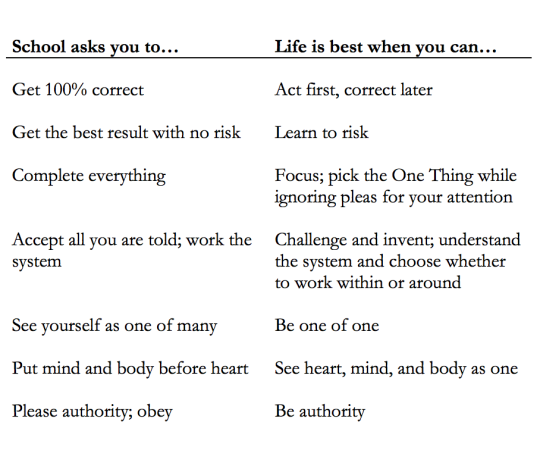 | School asks you to… | Life is best when you can… |
|---|---|
| Get 100% correct | Act first, correct later |
| Get the best result with no risk | Learn to risk |
| Complete everything | Focus; pick the One Thing while ignoring pleas for your attention |
| Accept all you are told; work the system | Challenge and invent; understand the system and choose whether to work within or around |
| See yourself as one of many | Be one of one |
| Put mind and body before heart | See heart, mind, and body as one |
| Please authority; obey | Be authority |